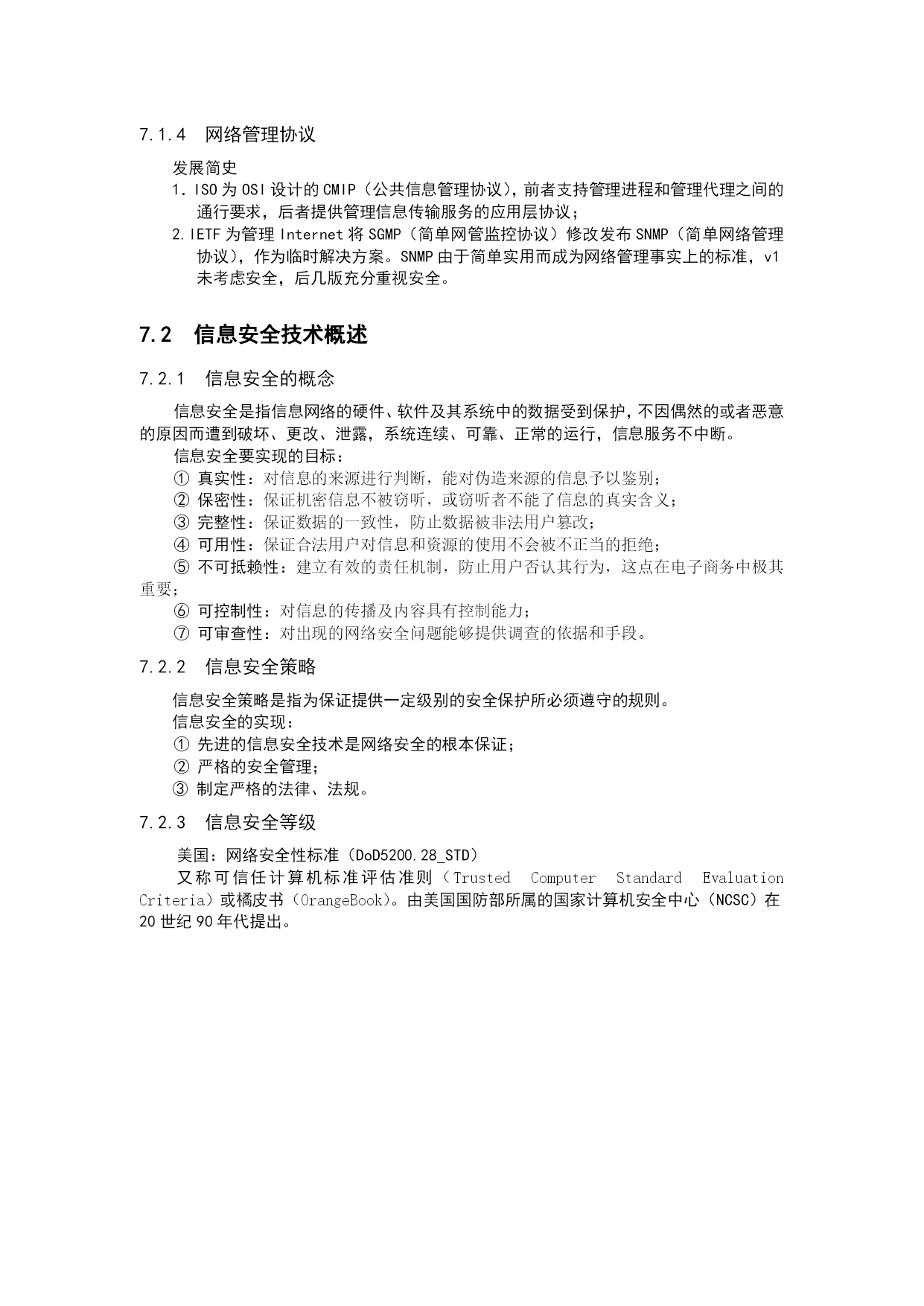 7.1.4 网络管理协议

发展简史

1. ISO 为 OSI 设计的 CMIP（公共信息管理协议），前者支持管理进程和管理代理之间的通行要求，后者提供管理信息传输服务的应用层协议；

2. IETF 为管理 Internet 将 SGMP（简单网管监控协议）修改发布 SNMP（简单网络管理协议），作为临时解决方案。SNMP 由于简单实用而成为网络管理事实上的标准，v1 未考虑安全，后几版充分重视安全。

7.2 信息安全技术概述

7.2.1 信息安全的概念

信息安全是指信息网络的硬件、软件及其系统中的数据受到保护，不因偶然的或者恶意的原因而遭到破坏、更改、泄露，系统连续、可靠、正常的运行，信息服务不中断。

信息安全要实现的目标：

① 真实性：对信息的来源进行判断，能对伪造来源的信息予以鉴别；

② 保密性：保证机密信息不被窃听，或窃听者不能了信息的真实含义；

③ 完整性：保证数据的一致性，防止数据被非法用户篡改；

④ 可用性：保证合法用户对信息和资源的使用不会被不正当的拒绝；

⑤ 不可抵赖性：建立有效的责任机制，防止用户否认其行为，这点在电子商务中极其重要；

⑥ 可控制性：对信息的传播及内容具有控制能力；

⑦ 可审查性：对出现的网络安全问题能够提供调查的依据和手段。

7.2.2 信息安全策略

信息安全策略是指为保证提供一定级别的安全保护所必须遵守的规则。

信息安全的实现：

① 先进的信息安全技术是网络安全的根本保证；

② 严格的安全管理；

③ 制定严格的法律、法规。

7.2.3 信息安全等级

美国：网络安全性标准（DoD5200.28_STD）

又称可信任计算机标准评估准则（Trusted Computer Standard Evaluation Criteria）或橘皮书（OrangeBook）。由美国国防部所属的国家计算机安全中心（NCSC）在 20 世纪 90 年代提出。